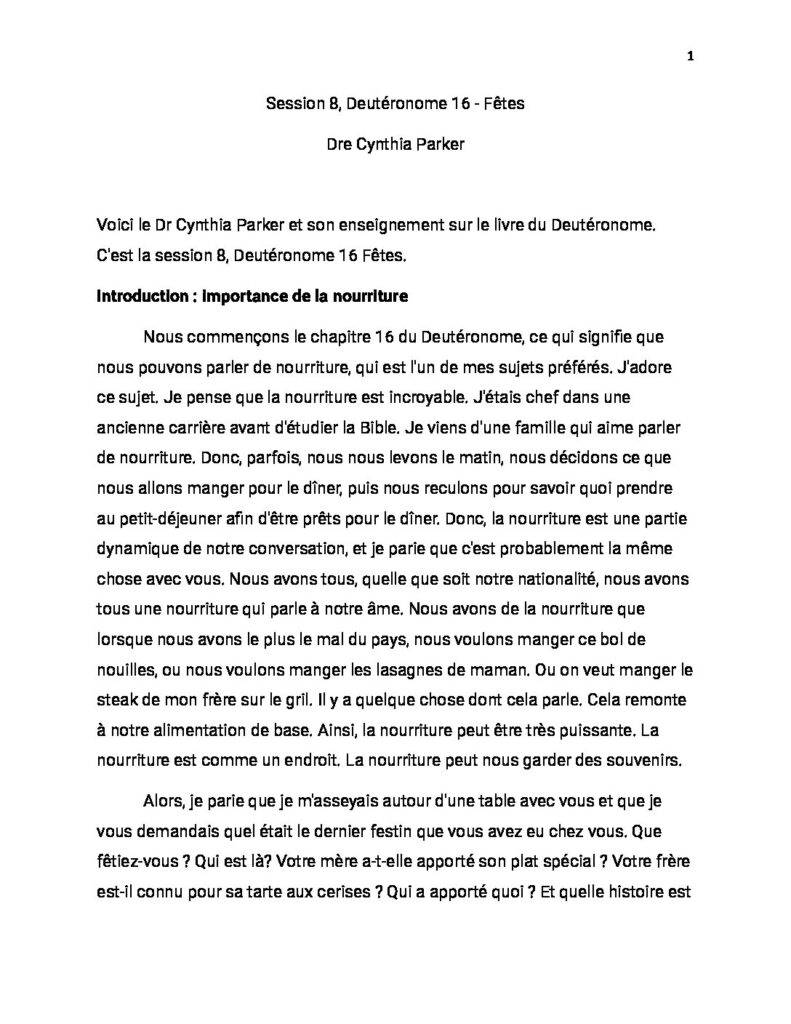 1

Session 8, Deutéronome 16 - Fêtes

Dre Cynthia Parker

Voici le Dr Cynthia Parker et son enseignement sur le livre du Deutéronome. C'est la session 8, Deutéronome 16 Fêtes.

Introduction : Importance de la nourriture

Nous commençons le chapitre 16 du Deutéronome, ce qui signifie que nous pouvons parler de nourriture, qui est l'un de mes sujets préférés. J'adore ce sujet. Je pense que la nourriture est incroyable. J'étais chef dans une ancienne carrière avant d'étudier la Bible. Je viens d'une famille qui aime parler de nourriture. Donc, parfois, nous nous levons le matin, nous décidons ce que nous allons manger pour le dîner, puis nous reculons pour savoir quoi prendre au petit-déjeuner afin d'être prêts pour le dîner. Donc, la nourriture est une partie dynamique de notre conversation, et je parie que c'est probablement la même chose avec vous. Nous avons tous, quelle que soit notre nationalité, nous avons tous une nourriture qui parle à notre âme. Nous avons de la nourriture que lorsque nous avons le plus le mal du pays, nous voulons manger ce bol de nouilles, ou nous voulons manger les lasagnes de maman. Ou on veut manger le steak de mon frère sur le gril. Il y a quelque chose dont cela parle. Cela remonte à notre alimentation de base. Ainsi, la nourriture peut être très puissante. La nourriture est comme un endroit. La nourriture peut nous garder des souvenirs.

Alors, je parie que je m'asseyais autour d'une table avec vous et que je vous demandais quel était le dernier festin que vous avez eu chez vous. Que fêtiez-vous ? Qui est là? Votre mère a-t-elle apporté son plat spécial ? Votre frère est-il connu pour sa tarte aux cerises ? Qui a apporté quoi ? Et quelle histoire est